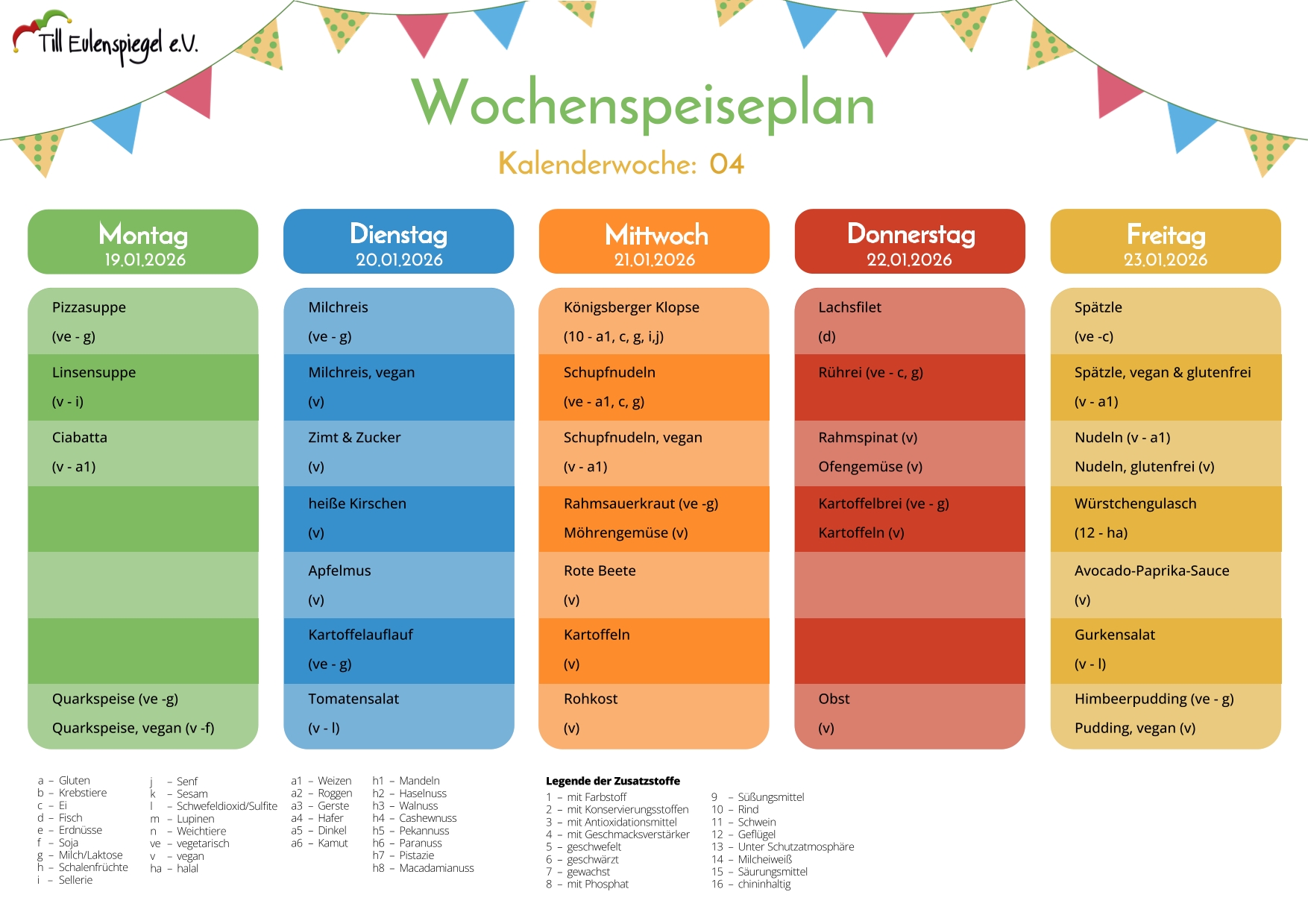 Till Eulenspiegel e.V.

Wochenspeiseplan

Kalenderwoche: 04

Montag
19.01.2026

Pizzasuppe
(ve - g)

Linsensuppe
(v - i)

Ciabatta
(v - a1)

Quarkspeise (ve -g)
Quarkspeise, vegan (v -f)

Dienstag
20.01.2026

Milchreis
(ve - g)

Milchreis, vegan
(v)

Zimt & Zucker
(v)

heiße Kirschen
(v)

Apfelmus
(v)

Kartoffelauflauf
(ve - g)

Tomatensalat
(v - l)

Mittwoch
21.01.2026

Königsberger Klopse
(10 - a1, c, g, i,j)

Schupfnudeln
(ve - a1, c, g)

Schupfnudeln, vegan
(v - a1)

Rahmsauerkraut (ve -g)
Möhrengemüse (v)

Rote Beete
(v)

Kartoffeln
(v)

Rohkost
(v)

Donnerstag
22.01.2026

Lachsfilet
(d)

Rührei (ve - c, g)

Rahmspinat (v)
Ofengemüse (v)

Kartoffelbrei (ve - g)
Kartoffeln (v)

Obst
(v)

Freitag
23.01.2026

Spätzle
(ve -c)

Spätzle, vegan & glutenfrei
(v - a1)

Nudeln (v - a1)
Nudeln, glutenfrei (v)

Würstchengulasch
(12 - ha)

Avocado-Paprika-Sauce
(v)

Gurkensalat
(v - l)

Himbeerpudding (ve - g)
Pudding, vegan (v)

a – Gluten
b – Krebstiere
c – Ei
d – Fisch
e – Erdnüsse
f – Soja
g – Milch/Laktose
h – Schalenfrüchte
i – Sellerie

j – Senf
k – Sesam
l – Schwefeldioxid/Sulfite
m – Lupinen
n – Weichtiere
ve – vegetarisch
v – vegan
ha – halal

a1 – Weizen
a2 – Roggen
a3 – Gerste
a4 – Hafer
a5 – Dinkel
a6 – Kamut

h1 – Mandeln
h2 – Haselnuss
h3 – Walnuss
h4 – Cashewnuss
h5 – Pekannuss
h6 – Paranuss
h7 – Pistazie
h8 – Macadamianuss

Legende der Zusatzstoffe
1 – mit Farbstoff
2 – mit Konservierungsstoffen
3 – mit Antioxidationsmittel
4 – mit Geschmacksverstärker
5 – geschwefelt
6 – geschwärzt
7 – gewachst
8 – mit Phosphat

9 – Süßungsmittel
10 – Rind
11 – Schwein
12 – Geflügel
13 – Unter Schutzatmosphäre
14 – Milcheiweiß
15 – Säurungsmittel
16 – chininhaltig